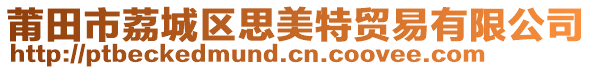 莆田市荔城区思美特贸易有限公司
http://ptbeckedmund.cn.coovee.com